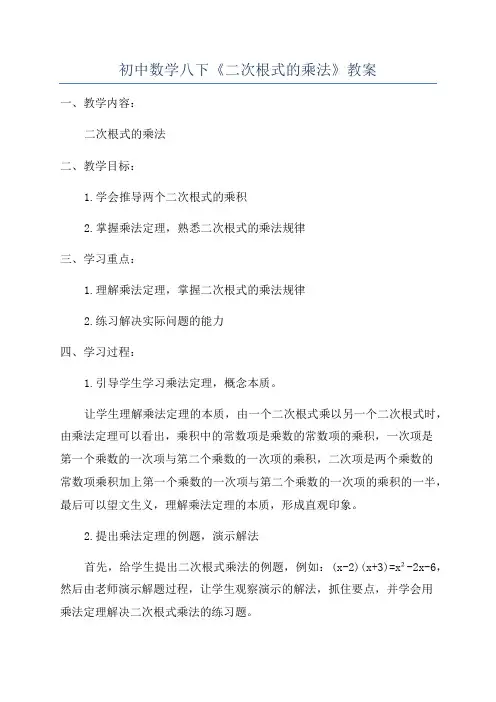 初中数学八下《二次根式的乘法》教案

一、教学内容：

二次根式的乘法

二、教学目标：

1.学会推导两个二次根式的乘积

2.掌握乘法定理，熟悉二次根式的乘法规律

三、学习重点：

1.理解乘法定理，掌握二次根式的乘法规律

2.练习解决实际问题的能力

四、学习过程：

1.引导学生学习乘法定理，概念本质。

让学生理解乘法定理的本质，由一个二次根式乘以另一个二次根式时，由乘法定理可以看出，乘积中的常数项是乘数的常数项的乘积，一次项是第一个乘数的一次项与第二个乘数的一次项的乘积，二次项是两个乘数的常数项乘积加上第一个乘数的一次项与第二个乘数的一次项的乘积的一半，最后可以望文生义，理解乘法定理的本质，形成直观印象。

2.提出乘法定理的例题，演示解法

首先，给学生提出二次根式乘法的例题，例如：$(x-2)(x+3)=x^2-2x-6$，然后由老师演示解题过程，让学生观察演示的解法，抓住要点，并学会用乘法定理解决二次根式乘法的练习题。